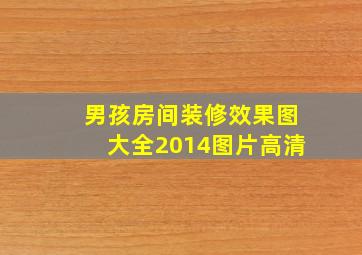 男孩房间装修效果图大全2014图片高清